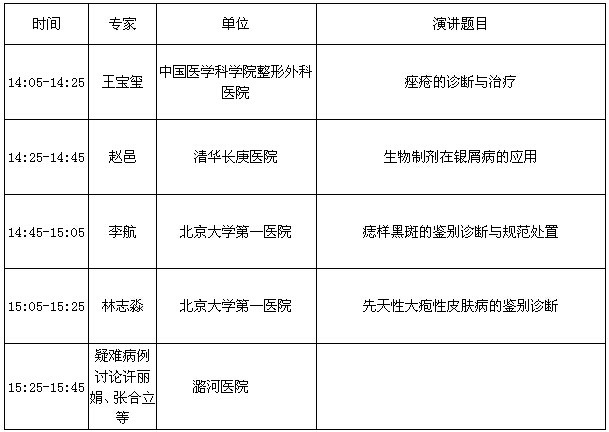 | 时间 | 专家 | 单位 | 演讲题目 |
|---|---|---|---|
| 14:05-14:25 | 王宝玺 | 中国医学科学院整形外科医院 | 痤疮的诊断与治疗 |
| 14:25-14:45 | 赵邑 | 清华长庚医院 | 生物制剂在银屑病的应用 |
| 14:45-15:05 | 李航 | 北京大学第一医院 | 痣样黑斑的鉴别诊断与规范处置 |
| 15:05-15:25 | 林志淼 | 北京大学第一医院 | 先天性大疱性皮肤病的鉴别诊断 |
| 15:25-15:45 | 疑难病例讨论许丽娟、张合立等 | 潞河医院 | |